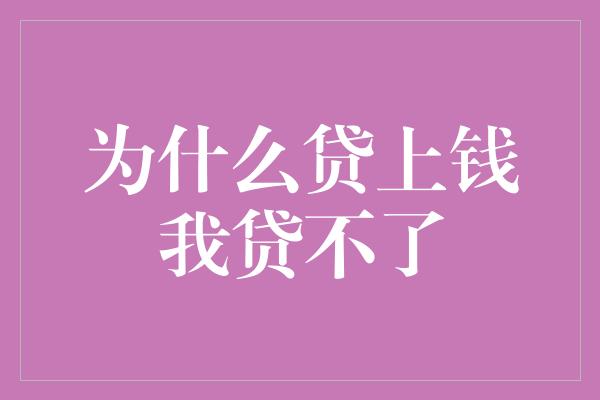 为什么贷上钱
我贷不了